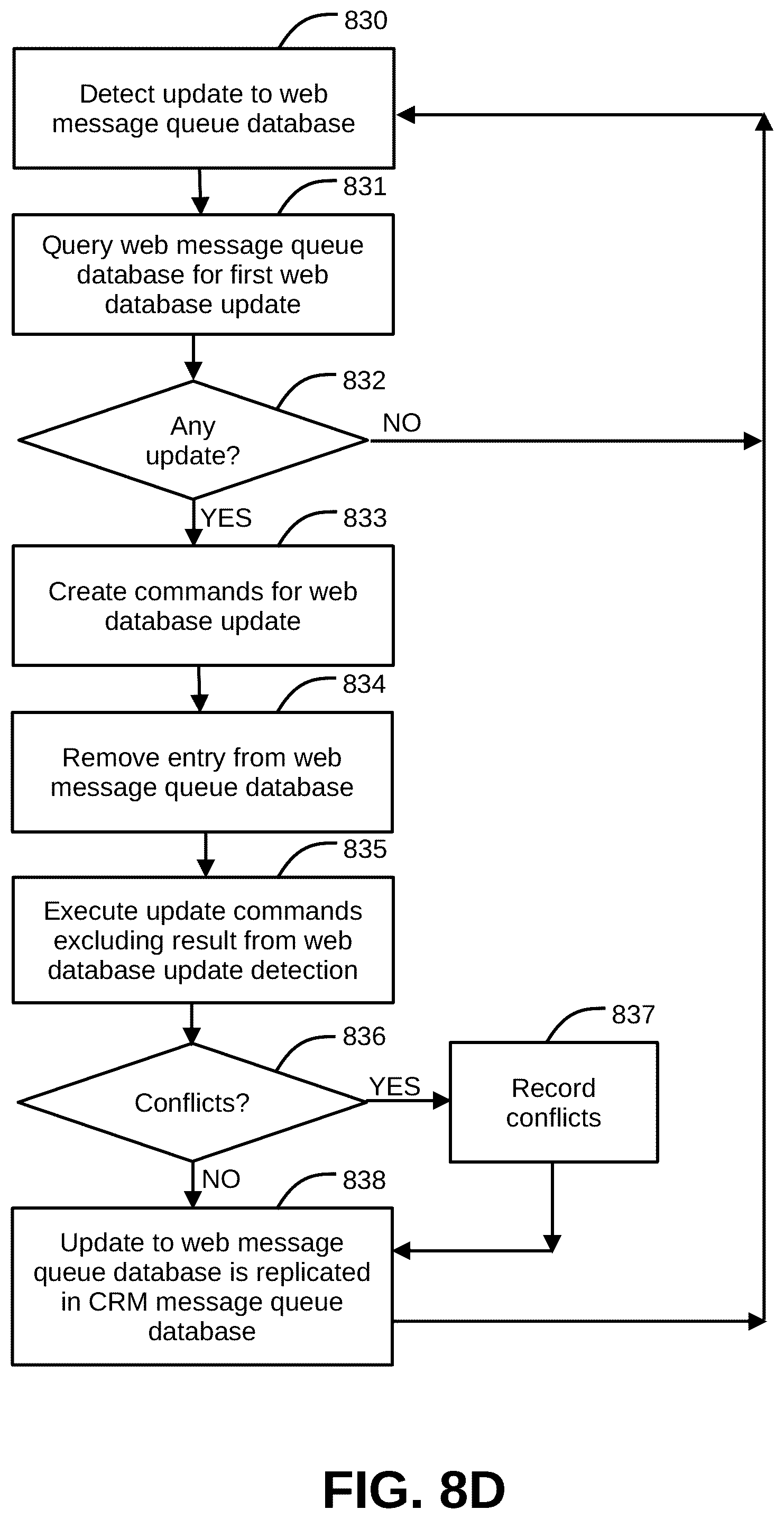 830

Detect update to web message queue database

831

Query web message queue database for first web database update

832

Any update?

NO

YES

833

Create commands for web database update

834

Remove entry from web message queue database

835

Execute update commands excluding result from web database update detection

836

Conflicts?

YES

837

Record conflicts

NO

838

Update to web message queue database is replicated in CRM message queue database

FIG. 8D